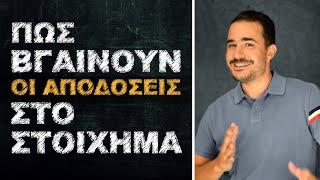 ΠΩΣ ΒΓΑΙΝΟΥΝ
ΟΙ ΑΠΟΔΟΣΕΙΣ
ΣΤΟ ΣΤΟΙΧΗΜΑ